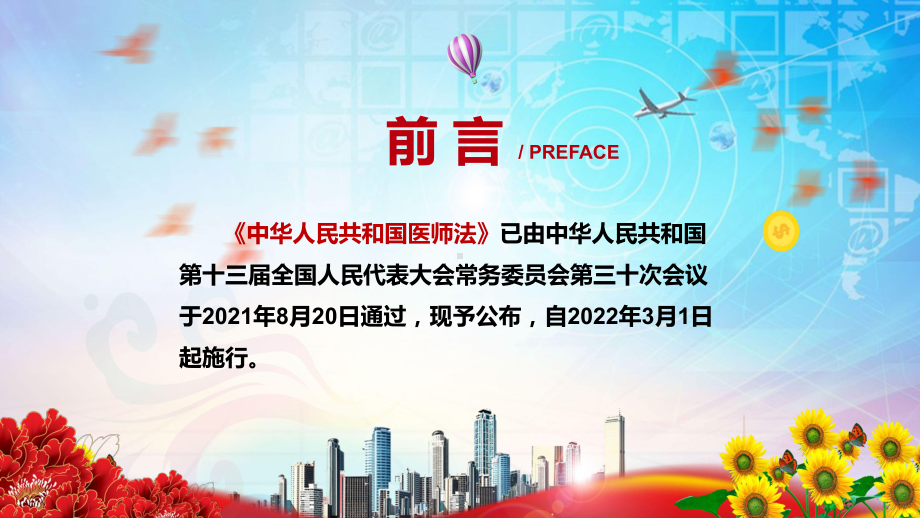 前言 / PREFACE

《中华人民共和国医师法》已由中华人民共和国第十三届全国人民代表大会常务委员会第三十次会议于2021年8月20日通过，现予公布，自2022年3月1日起施行。